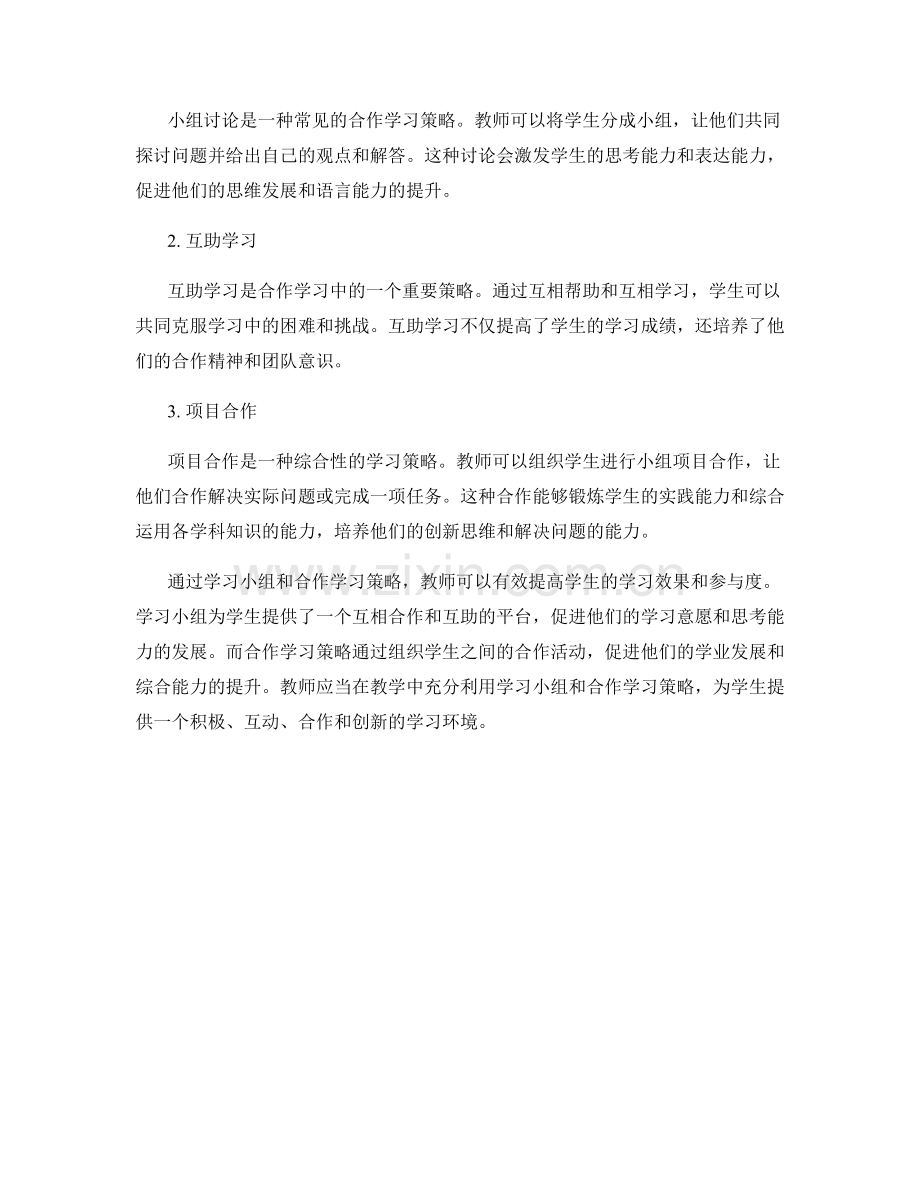 小组讨论是一种常见的合作学习策略。教师可以将学生分成小组，让他们共同探讨问题并给出自己的观点和解答。这种讨论会激发学生的思考能力和表达能力，促进他们的思维发展和语言能力的提升。

2. 互助学习

互助学习是合作学习中的一个重要策略。通过互相帮助和互相学习，学生可以共同克服学习中的困难和挑战。互助学习不仅提高了学生的学习成绩，还培养了他们的合作精神和团队意识。

3. 项目合作

项目合作是一种综合性的学习策略。教师可以组织学生进行小组项目合作，让他们合作解决实际问题或完成一项任务。这种合作能够锻炼学生的实践能力和综合运用各学科知识的能力，培养他们的创新思维和解决问题的能力。

通过学习小组和合作学习策略，教师可以有效提高学生的学习效果和参与度。学习小组为学生提供了一个互相合作和互助的平台，促进他们的学习意愿和思考能力的发展。而合作学习策略通过组织学生之间的合作活动，促进他们的学业发展和综合能力的提升。教师应当在教学中充分利用学习小组和合作学习策略，为学生提供一个积极、互动、合作和创新的学习环境。

www.zixin.com.cn